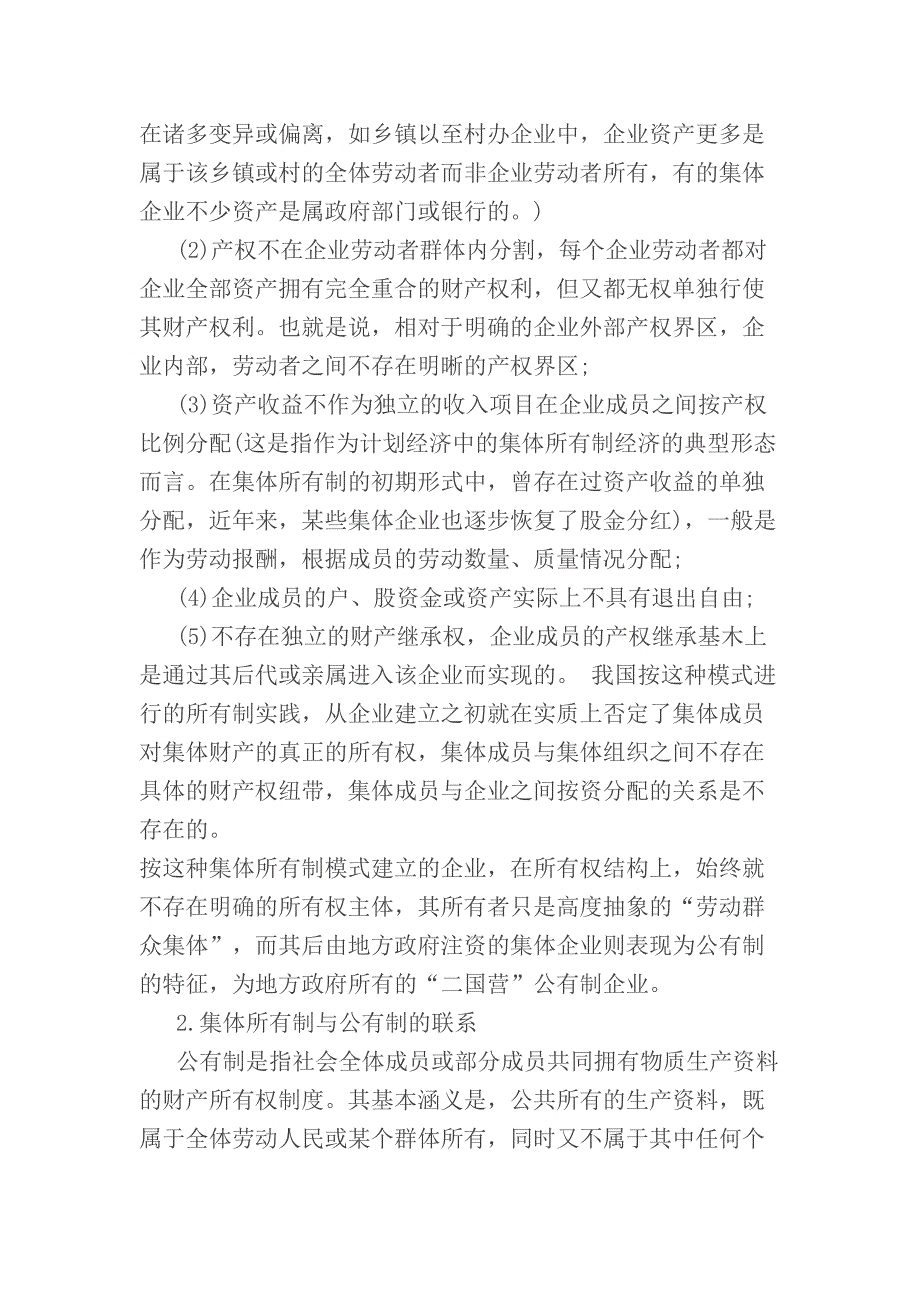 在诸多变异或偏离，如乡镇以至村办企业中，企业资产更多是属于该乡镇或村的全体劳动者而非企业劳动者所有，有的集体企业不少资产是属政府部门或银行的。)

(2)产权不在企业劳动者群体内分割，每个企业劳动者都对企业全部资产拥有完全重合的财产权利，但又都无权单独行使其财产权利。也就是说，相对于明确的企业外部产权界区，企业内部，劳动者之间不存在明晰的产权界区；

(3)资产收益不作为独立的收入项目在企业成员之间按产权比例分配(这是指作为计划经济中的集体所有制经济的典型形态而言。在集体所有制的初期形式中，曾存在过资产收益的单独分配，近年来，某些集体企业也逐步恢复了股金分红)，一般是作为劳动报酬，根据成员的劳动数量、质量情况分配；

(4)企业成员的户、股资金或资产实际上不具有退出自由；

(5)不存在独立的财产继承权，企业成员的产权继承基木上是通过其后代或亲属进入该企业而实现的。 我国按这种模式进行的所有制实践，从企业建立之初就在实质上否定了集体成员对集体财产的真正的所有权，集体成员与集体组织之间不存在具体的财产权纽带，集体成员与企业之间按资分配的关系是不存在的。

按这种集体所有制模式建立的企业，在所有权结构上，始终就不存在明确的所有权主体，其所有者只是高度抽象的“劳动群众集体”，而其后由地方政府注资的集体企业则表现为公有制的特征，为地方政府所有的“二国营”公有制企业。

2.集体所有制与公有制的联系

公有制是指社会全体成员或部分成员共同拥有物质生产资料的财产所有权制度。其基本涵义是，公共所有的生产资料，既属于全体劳动人民或某个群体所有，同时又不属于其中任何个